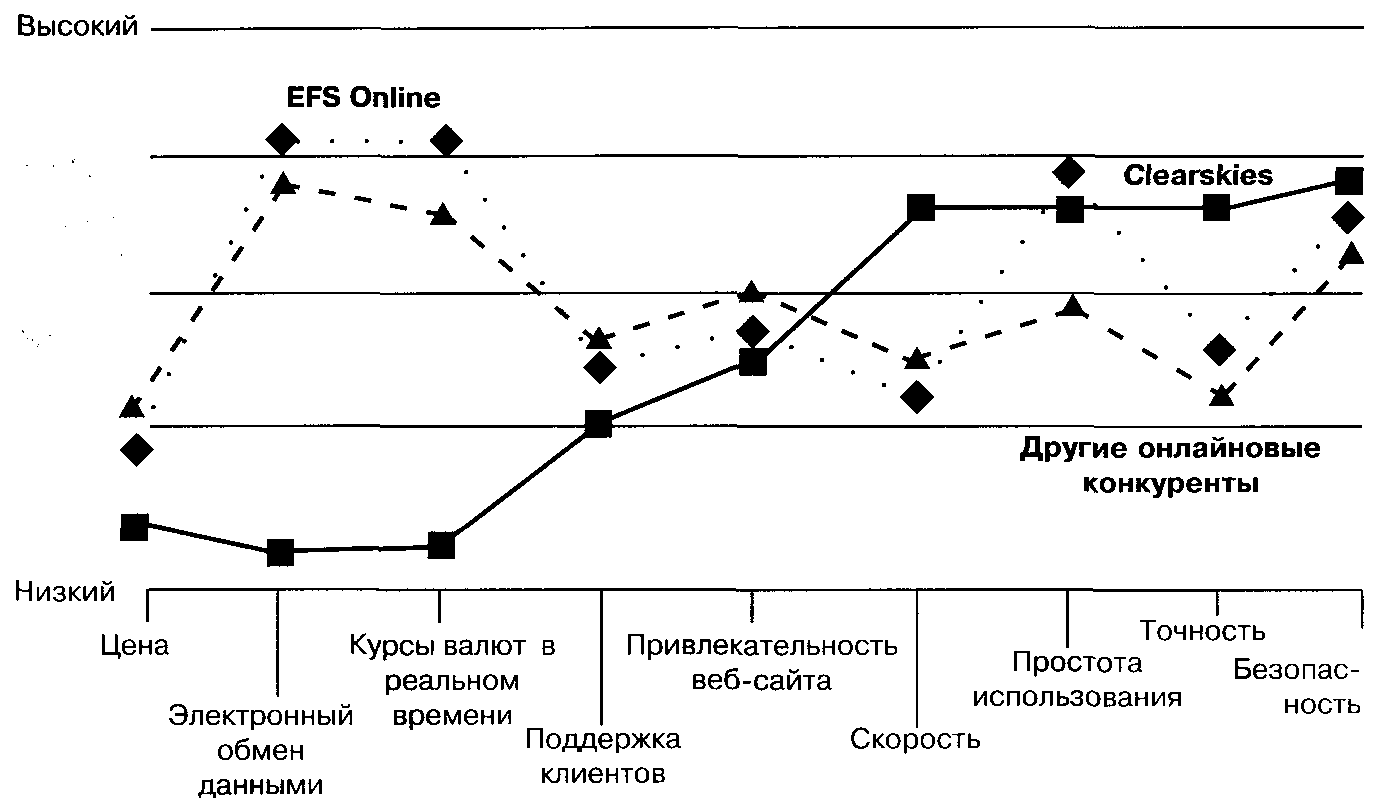 Высокий

EFS Online

Clearskies

Другие онлайновые конкуренты

Низкий

Цена

Электронный обмен данными

Курсы валют в реальном времени

Поддержка клиентов

Привлекательность веб-сайта

Скорость

Простота использования

Точность

Безопасность